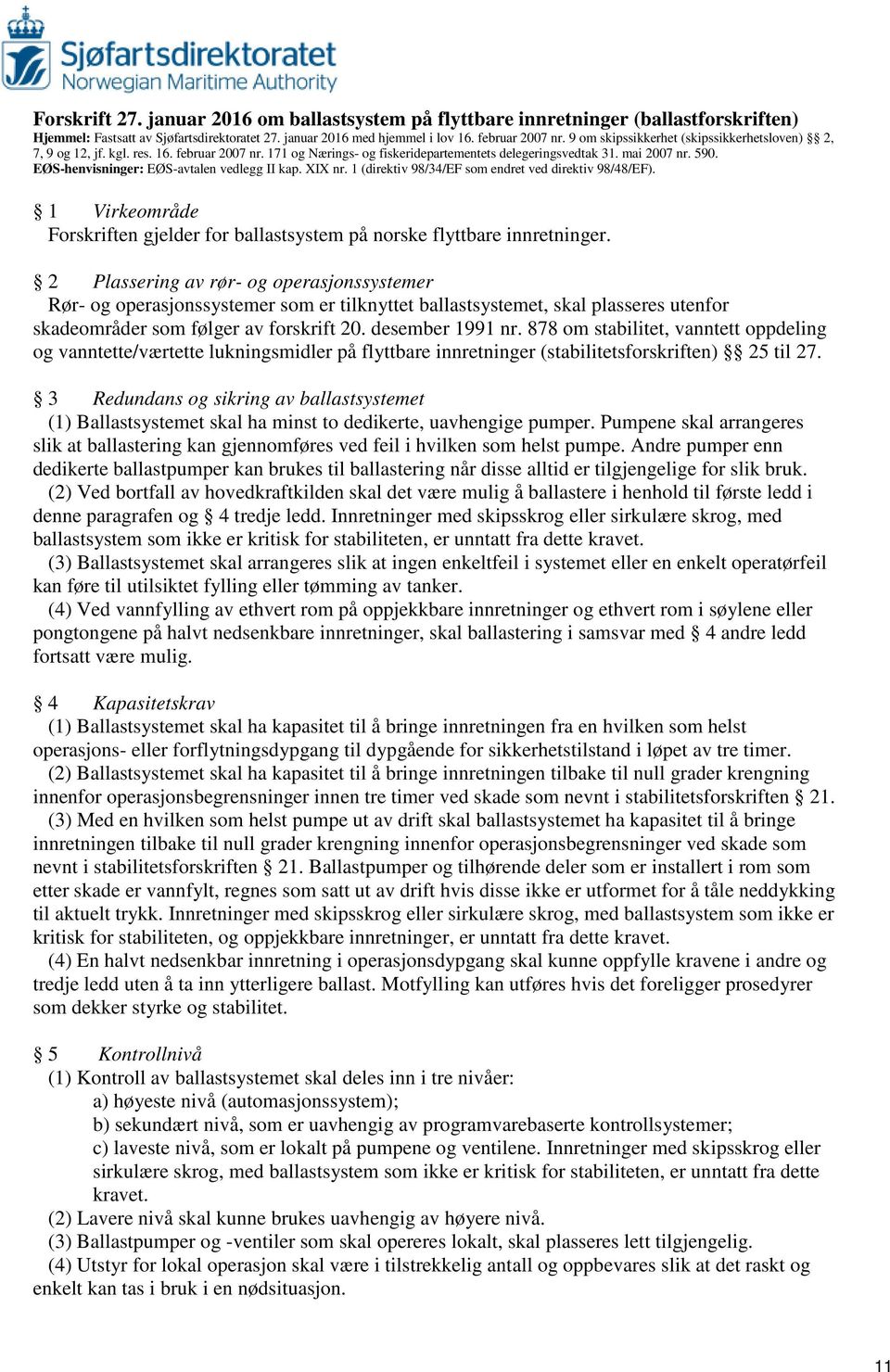 Sjøfartsdirektoratet
Norwegian Maritime Authority

Forskrift 27. januar 2016 om ballastsystem på flyttbare innretninger (ballastforskriften)
Hjemmel: Fastsatt av Sjøfartsdirektoratet 27. januar 2016 med hjemmel i lov 16. februar 2007 nr. 9 om skipssikkerhet (skipssikkerhetsloven) §§ 2, 7, 9 og 12, jf. kgl. res. 16. februar 2007 nr. 171 og Nærings- og fiskeridepartementets delegeringsvedtak 31. mai 2007 nr. 590.
EØS-henvisninger: EØS-avtalen vedlegg II kap. XIX nr. 1 (direktiv 98/34/EF som endret ved direktiv 98/48/EF).

§ 1 Virkeområde
Forskriften gjelder for ballastsystem på norske flyttbare innretninger.

§ 2 Plassering av rør- og operasjonssystemer
Rør- og operasjonssystemer som er tilknyttet ballastsystemet, skal plasseres utenfor skadeområder som følger av forskrift 20. desember 1991 nr. 878 om stabilitet, vanntett oppdeling og vanntette/værtette lukningsmidler på flyttbare innretninger (stabilitetsforskriften) §§ 25 til 27.

§ 3 Redundans og sikring av ballastsystemet
(1) Ballastsystemet skal ha minst to dedikerte, uavhengige pumper. Pumpene skal arrangeres slik at ballastering kan gjennomføres ved feil i hvilken som helst pumpe. Andre pumper enn dedikerte ballastpumper kan brukes til ballastering når disse alltid er tilgjengelige for slik bruk.
(2) Ved bortfall av hovedkraftkilden skal det være mulig å ballastere i henhold til første ledd i denne paragrafen og § 4 tredje ledd. Innretninger med skipsskrog eller sirkulære skrog, med ballastsystem som ikke er kritisk for stabiliteten, er unntatt fra dette kravet.
(3) Ballastsystemet skal arrangeres slik at ingen enkeltfeil i systemet eller en enkelt operatørfeil kan føre til utilsiktet fylling eller tømming av tanker.
(4) Ved vannfylling av ethvert rom på oppjekkbare innretninger og ethvert rom i søylene eller pongtongene på halvt nedsenkbare innretninger, skal ballastering i samsvar med § 4 andre ledd fortsatt være mulig.

§ 4 Kapasitetskrav
(1) Ballastsystemet skal ha kapasitet til å bringe innretningen fra en hvilken som helst operasjons- eller forflytningsdypgang til dypgående for sikkerhetstilstand i løpet av tre timer.
(2) Ballastsystemet skal ha kapasitet til å bringe innretningen tilbake til null grader krengning innenfor operasjonsbegrensninger innen tre timer ved skade som nevnt i stabilitetsforskriften § 21.
(3) Med en hvilken som helst pumpe ut av drift skal ballastsystemet ha kapasitet til å bringe innretningen tilbake til null grader krengning innenfor operasjonsbegrensninger ved skade som nevnt i stabilitetsforskriften § 21. Ballastpumper og tilhørende deler som er installert i rom som etter skade er vannfylt, regnes som satt ut av drift hvis disse ikke er utformet for å tåle neddykking til aktuelt trykk. Innretninger med skipsskrog eller sirkulære skrog, med ballastsystem som ikke er kritisk for stabiliteten, og oppjekkbare innretninger, er unntatt fra dette kravet.
(4) En halvt nedsenkbar innretning i operasjonsdypgang skal kunne oppfylle kravene i andre og tredje ledd uten å ta inn ytterligere ballast. Motfylling kan utføres hvis det foreligger prosedyrer som dekker styrke og stabilitet.

§ 5 Kontrollnivå
(1) Kontroll av ballastsystemet skal deles inn i tre nivåer:
a) høyeste nivå (automasjonssystem);
b) sekundært nivå, som er uavhengig av programvarebaserte kontrollsystemer;
c) laveste nivå, som er lokalt på pumpene og ventilene. Innretninger med skipsskrog eller sirkulære skrog, med ballastsystem som ikke er kritisk for stabiliteten, er unntatt fra dette kravet.
(2) Lavere nivå skal kunne brukes uavhengig av høyere nivå.
(3) Ballastpumper og -ventiler som skal opereres lokalt, skal plasseres lett tilgjengelig.
(4) Utstyr for lokal operasjon skal være i tilstrekkelig antall og oppbevares slik at det raskt og enkelt kan tas i bruk i en nødsituasjon.

11